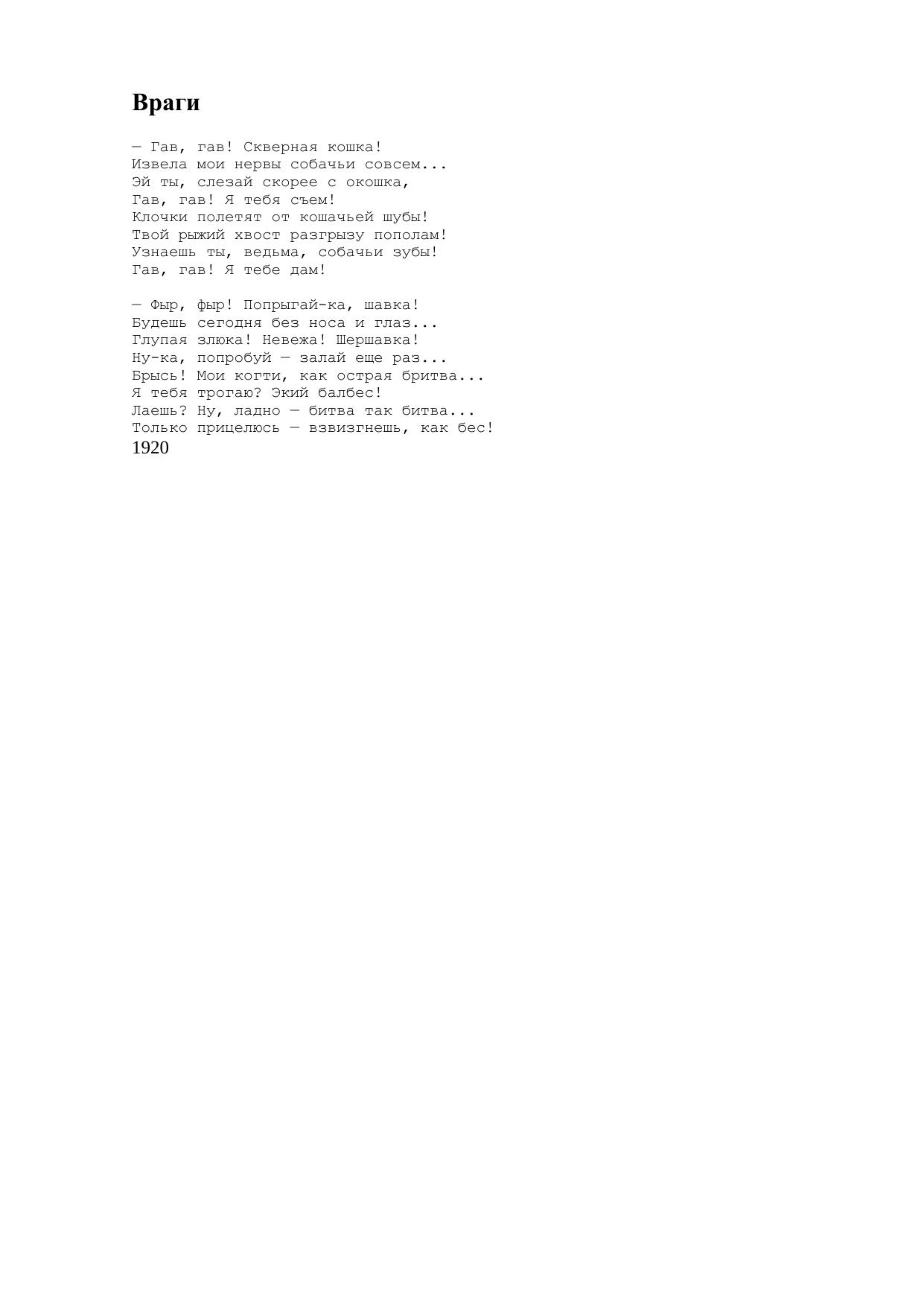 Враги

— Гав, гав! Скверная кошка!
Извела мои нервы собачьи совсем...
Эй ты, слезай скорее с окошка,
Гав, гав! Я тебя съем!
Клочки полетят от кошачьей шубы!
Твой рыжий хвост разгрызу пополам!
Узнаешь ты, ведьма, собачьи зубы!
Гав, гав! Я тебе дам!

— Фыр, фыр! Попрыгай-ка, шавка!
Будешь сегодня без носа и глаз...
Глупая злюка! Невежа! Шершавка!
Ну-ка, попробуй — залай еще раз...
Брысь! Мои когти, как острая бритва...
Я тебя трогаю? Экий балбес!
Лаешь? Ну, ладно — битва так битва...
Только прицелюсь — взвизгнешь, как бес!
1920